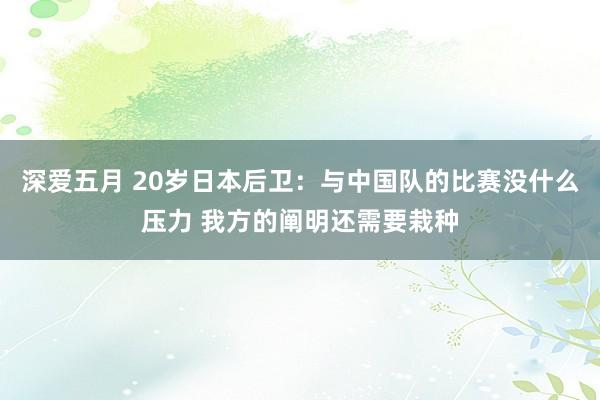 深爱五月 20岁日本后卫：与中国队的比赛没什么压力 我方的阐明还需要栽种